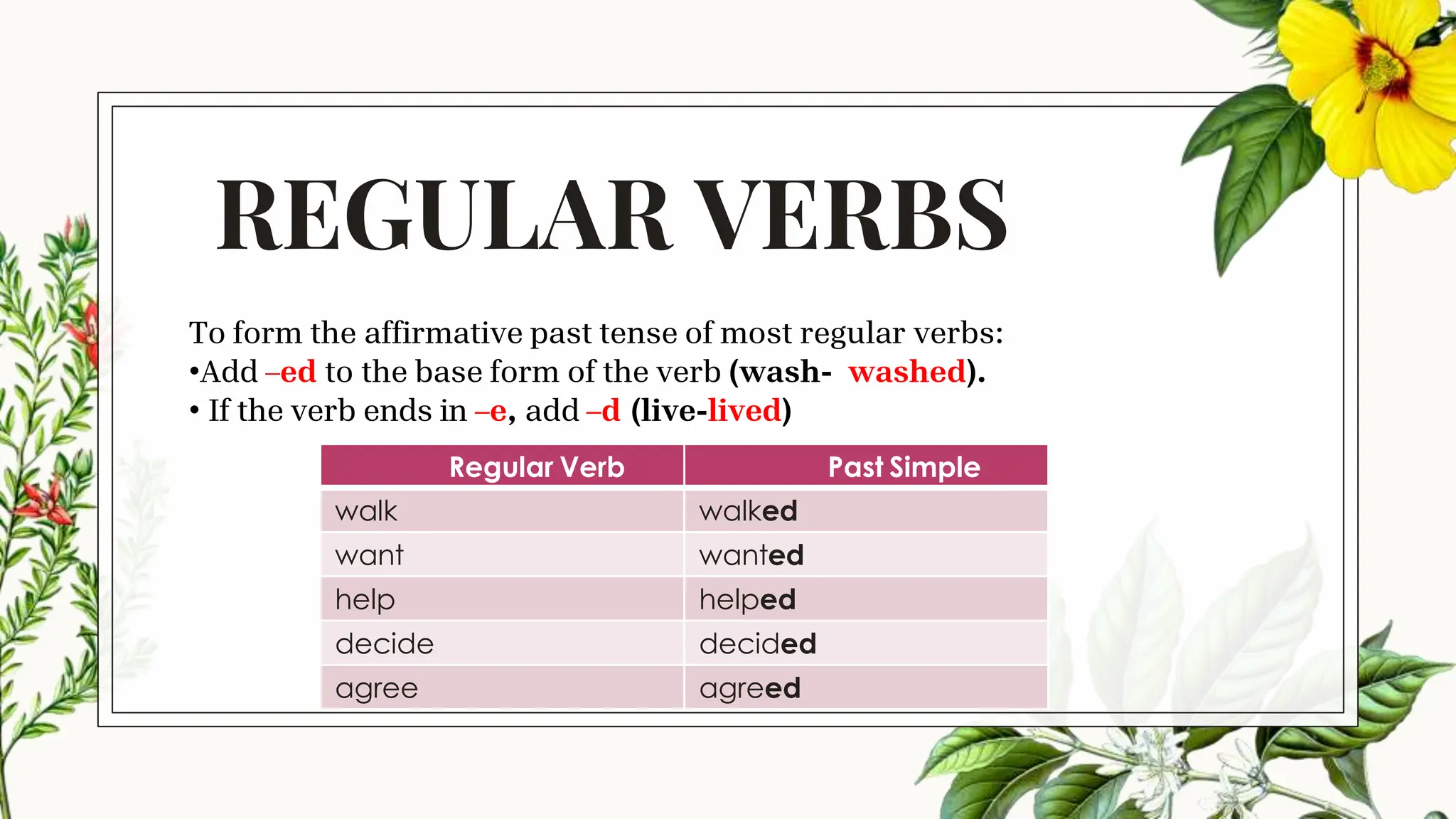 REGULAR VERBS

To form the affirmative past tense of most regular verbs:
•Add –ed to the base form of the verb (wash- washed).
• If the verb ends in –e, add –d (live-lived)

| Regular Verb | Past Simple |
|---|---|
| walk | walked |
| want | wanted |
| help | helped |
| decide | decided |
| agree | agreed |